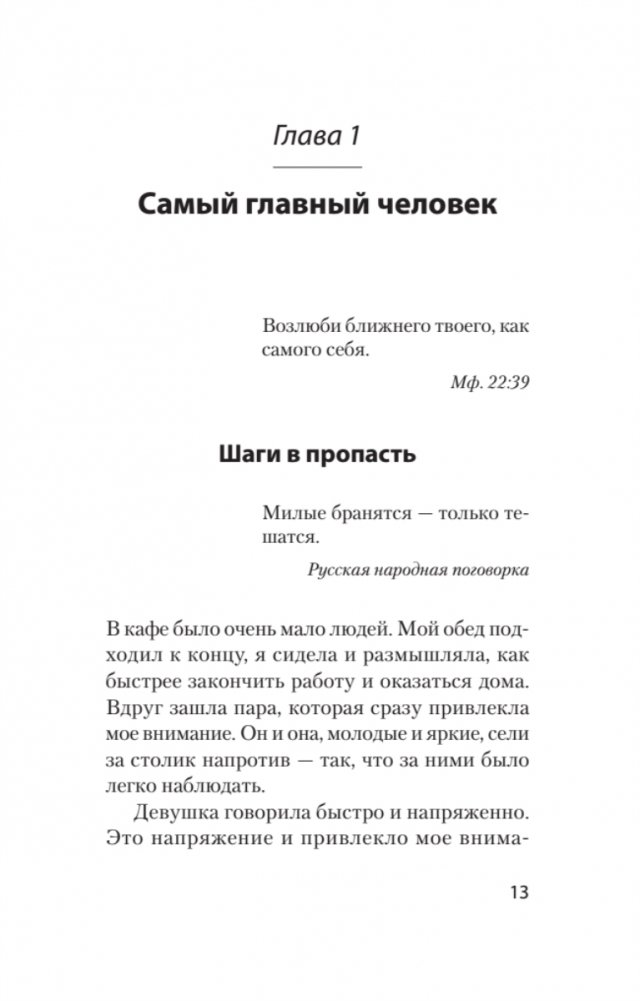 Глава 1

Самый главный человек

Возлюби ближнего твоего, как самого себя.

Мф. 22:39

Шаги в пропасть

Милые бранятся — только тешатся.

Русская народная поговорка

В кафе было очень мало людей. Мой обед подходил к концу, я сидела и размышляла, как быстрее закончить работу и оказаться дома. Вдруг зашла пара, которая сразу привлекла мое внимание. Он и она, молодые и яркие, сели за столик напротив — так, что за ними было легко наблюдать.

Девушка говорила быстро и напряженно. Это напряжение и привлекло мое внима-

13